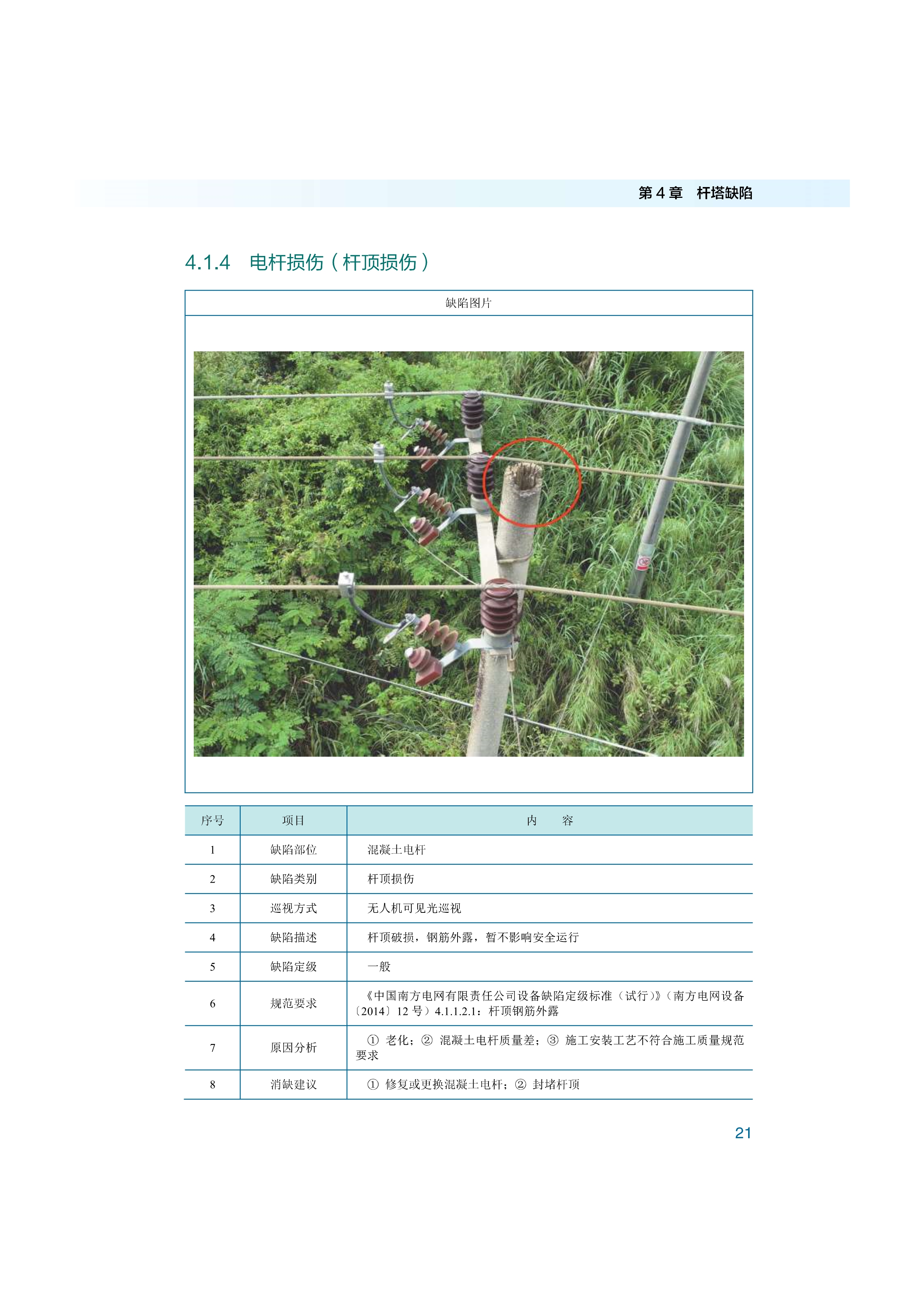 第4章 杆塔缺陷

4.1.4 电杆损伤（杆顶损伤）

缺陷图片

| 序号 | 项目 | 内 容 |
|---|---|---|
| 1 | 缺陷部位 | 混凝土电杆 |
| 2 | 缺陷类别 | 杆顶损伤 |
| 3 | 巡视方式 | 无人机可见光巡视 |
| 4 | 缺陷描述 | 杆顶破损，钢筋外露，暂不影响安全运行 |
| 5 | 缺陷定级 | 一般 |
| 6 | 规范要求 | 《中国南方电网有限责任公司设备缺陷定级标准（试行）》（南方电网设备〔2014〕12号）4.1.1.2.1：杆顶钢筋外露 |
| 7 | 原因分析 | ①老化；②混凝土电杆质量差；③施工安装工艺不符合施工质量规范要求 |
| 8 | 消缺建议 | ①修复或更换混凝土电杆；②封堵杆顶 |

21